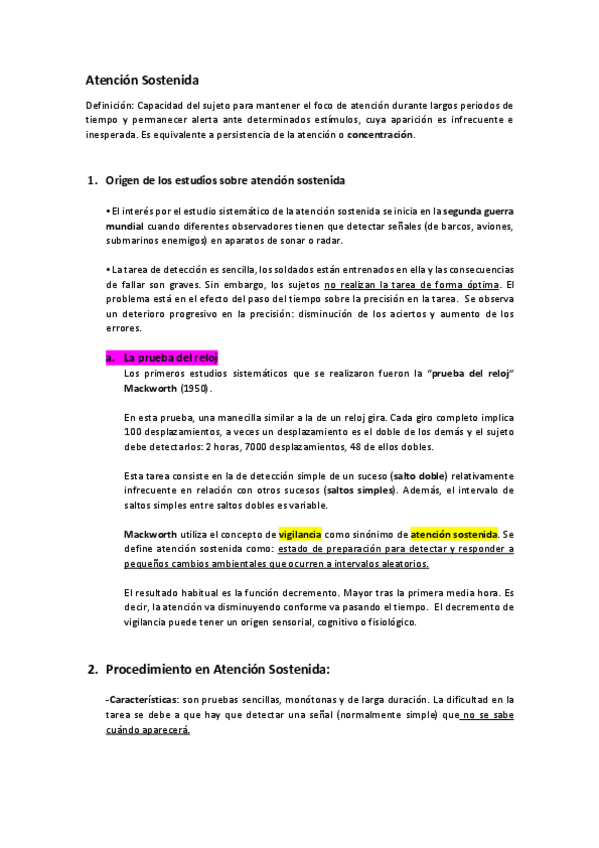 Atención Sostenida

Definición: Capacidad del sujeto para mantener el foco de atención durante largos periodos de tiempo y permanecer alerta ante determinados estímulos, cuya aparición es infrecuente e inesperada. Es equivalente a persistencia de la atención o concentración.

1. Origen de los estudios sobre atención sostenida

• El interés por el estudio sistemático de la atención sostenida se inicia en la segunda guerra mundial cuando diferentes observadores tienen que detectar señales (de barcos, aviones, submarinos enemigos) en aparatos de sonar o radar.

• La tarea de detección es sencilla, los soldados están entrenados en ella y las consecuencias de fallar son graves. Sin embargo, los sujetos no realizan la tarea de forma óptima. El problema está en el efecto del paso del tiempo sobre la precisión en la tarea. Se observa un deterioro progresivo en la precisión: disminución de los aciertos y aumento de los errores.

a. La prueba del reloj

Los primeros estudios sistemáticos que se realizaron fueron la "prueba del reloj" Mackworth (1950).

En esta prueba, una manecilla similar a la de un reloj gira. Cada giro completo implica 100 desplazamientos, a veces un desplazamiento es el doble de los demás y el sujeto debe detectarlos: 2 horas, 7000 desplazamientos, 48 de ellos dobles.

Esta tarea consiste en la de detección simple de un suceso (salto doble) relativamente infrecuente en relación con otros sucesos (saltos simples). Además, el intervalo de saltos simples entre saltos dobles es variable.

Mackworth utiliza el concepto de vigilancia como sinónimo de atención sostenida. Se define atención sostenida como: estado de preparación para detectar y responder a pequeños cambios ambientales que ocurren a intervalos aleatorios.

El resultado habitual es la función decremento. Mayor tras la primera media hora. Es decir, la atención va disminuyendo conforme va pasando el tiempo. El decremento de vigilancia puede tener un origen sensorial, cognitivo o fisiológico.

2. Procedimiento en Atención Sostenida:

-Características: son pruebas sencillas, monótonas y de larga duración. La dificultad en la tarea se debe a que hay que detectar una señal (normalmente simple) que no se sabe cuándo aparecerá.